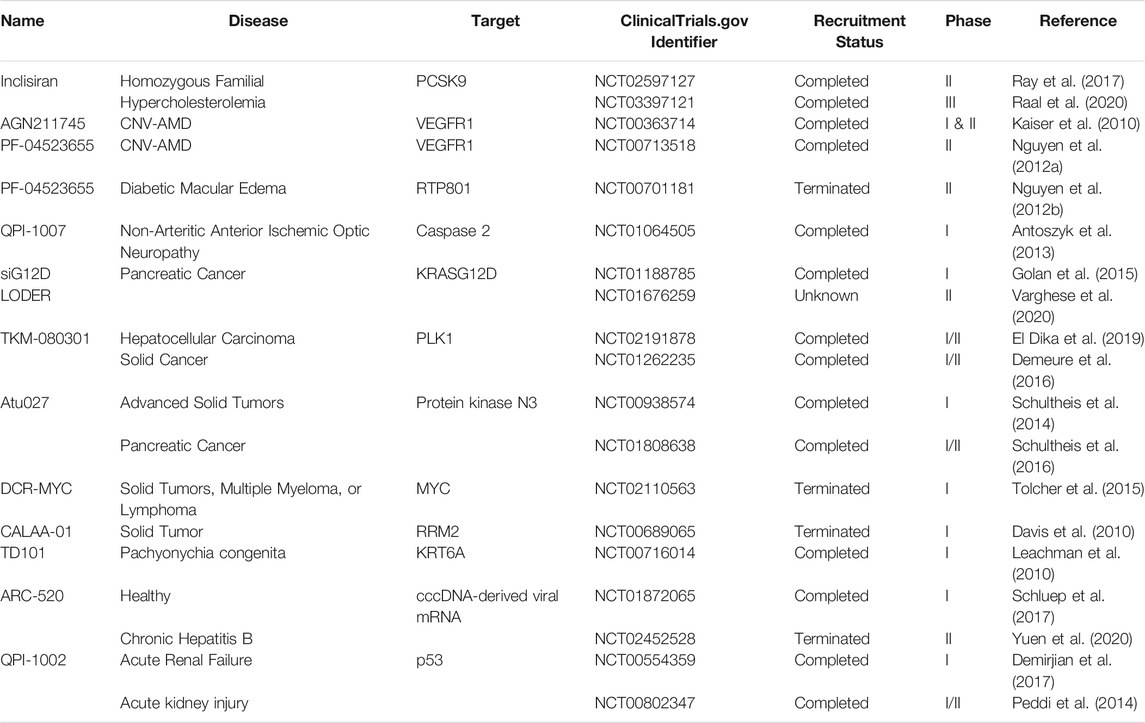 | Name | Disease | Target | ClinicalTrials.gov Identifier | Recruitment Status | Phase | Reference |
|---|---|---|---|---|---|---|
| Inclisiran | Homozygous Familial Hypercholesterolemia | PCSK9 | NCT02597127 | Completed | II | Ray et al. (2017) |
| | | | NCT03397121 | Completed | III | Raal et al. (2020) |
| AGN211745 | CNV-AMD | VEGFR1 | NCT00363714 | Completed | I & II | Kaiser et al. (2010) |
| PF-04523655 | CNV-AMD | VEGFR1 | NCT00713518 | Completed | II | Nguyen et al. (2012a) |
| PF-04523655 | Diabetic Macular Edema | RTP801 | NCT00701181 | Terminated | II | Nguyen et al. (2012b) |
| QPI-1007 | Non-Arteritic Anterior Ischemic Optic Neuropathy | Caspase 2 | NCT01064505 | Completed | I | Antoszyk et al. (2013) |
| siG12D | Pancreatic Cancer | KRASG12D | NCT01188785 | Completed | I | Golan et al. (2015) |
| LODER | | | NCT01676259 | Unknown | II | Varghese et al. (2020) |
| TKM-080301 | Hepatocellular Carcinoma | PLK1 | NCT02191878 | Completed | I/II | El Dika et al. (2019) |
| | Solid Cancer | | NCT01262235 | Completed | I/II | Demeure et al. (2016) |
| Atu027 | Advanced Solid Tumors | Protein kinase N3 | NCT00938574 | Completed | I | Schultheis et al. (2014) |
| | Pancreatic Cancer | | NCT01808638 | Completed | I/II | Schultheis et al. (2016) |
| DCR-MYC | Solid Tumors, Multiple Myeloma, or Lymphoma | MYC | NCT02110563 | Terminated | I | Tolcher et al. (2015) |
| CALAA-01 | Solid Tumor | RRM2 | NCT00689065 | Terminated | I | Davis et al. (2010) |
| TD101 | Pachyonychia congenita | KRT6A | NCT00716014 | Completed | I | Leachman et al. (2010) |
| ARC-520 | Healthy | cccDNA-derived viral mRNA | NCT01872065 | Completed | I | Schluep et al. (2017) |
| | Chronic Hepatitis B | | NCT02452528 | Terminated | II | Yuen et al. (2020) |
| QPI-1002 | Acute Renal Failure | p53 | NCT00554359 | Completed | I | Demirjian et al. (2017) |
| | Acute kidney injury | | NCT00802347 | Completed | I/II | Peddi et al. (2014) |